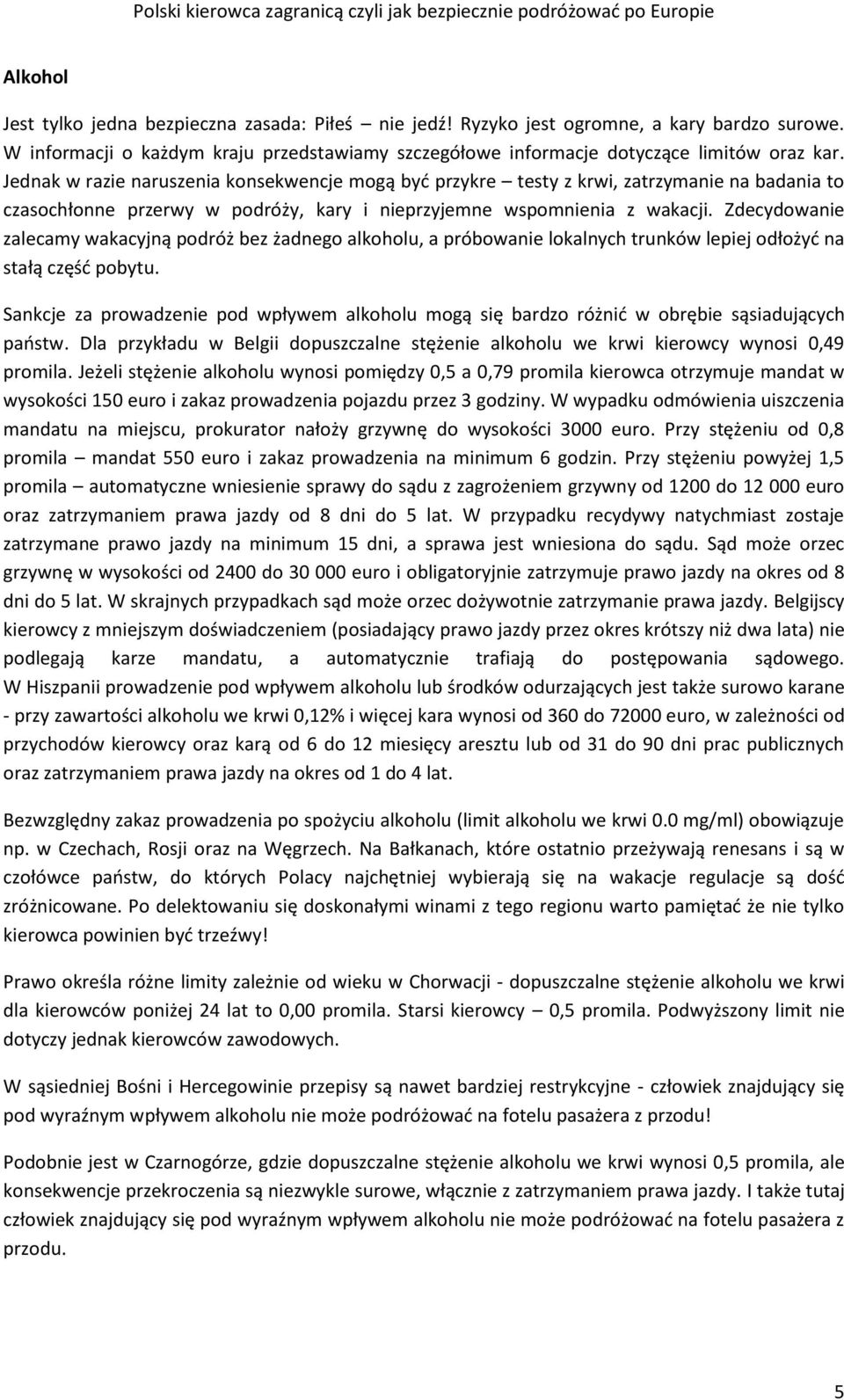 Polski kierowca zagranicą czyli jak bezpiecznie podróżować po Europie

Alkohol

Jest tylko jedna bezpieczna zasada: Piłeś – nie jedź! Ryzyko jest ogromne, a kary bardzo surowe. W informacji o każdym kraju przedstawiamy szczegółowe informacje dotyczące limitów oraz kar. Jednak w razie naruszenia konsekwencje mogą być przykre – testy z krwi, zatrzymanie na badania to czasochłonne przerwy w podróży, kary i nieprzyjemne wspomnienia z wakacji. Zdecydowanie zalecamy wakacyjną podróż bez żadnego alkoholu, a próbowanie lokalnych trunków lepiej odłożyć na stałą część pobytu.

Sankcje za prowadzenie pod wpływem alkoholu mogą się bardzo różnić w obrębie sąsiadujących państw. Dla przykładu w Belgii dopuszczalne stężenie alkoholu we krwi kierowcy wynosi 0,49 promila. Jeżeli stężenie alkoholu wynosi pomiędzy 0,5 a 0,79 promila kierowca otrzymuje mandat w wysokości 150 euro i zakaz prowadzenia pojazdu przez 3 godziny. W wypadku odmówienia uiszczenia mandatu na miejscu, prokurator nałoży grzywnę do wysokości 3000 euro. Przy stężeniu od 0,8 promila – mandat 550 euro i zakaz prowadzenia na minimum 6 godzin. Przy stężeniu powyżej 1,5 promila – automatyczne wniesienie sprawy do sądu z zagrożeniem grzywny od 1200 do 12 000 euro oraz zatrzymaniem prawa jazdy od 8 dni do 5 lat. W przypadku recydywy natychmiast zostaje zatrzymane prawo jazdy na minimum 15 dni, a sprawa jest wniesiona do sądu. Sąd może orzec grzywnę w wysokości od 2400 do 30 000 euro i obligatoryjnie zatrzymuje prawo jazdy na okres od 8 dni do 5 lat. W skrajnych przypadkach sąd może orzec dożywotnie zatrzymanie prawa jazdy. Belgijscy kierowcy z mniejszym doświadczeniem (posiadający prawo jazdy przez okres krótszy niż dwa lata) nie podlegają karze mandatu, a automatycznie trafiają do postępowania sądowego. W Hiszpanii prowadzenie pod wpływem alkoholu lub środków odurzających jest także surowo karane - przy zawartości alkoholu we krwi 0,12% i więcej kara wynosi od 360 do 72000 euro, w zależności od przychodów kierowcy oraz karą od 6 do 12 miesięcy aresztu lub od 31 do 90 dni prac publicznych oraz zatrzymaniem prawa jazdy na okres od 1 do 4 lat.

Bezwzględny zakaz prowadzenia po spożyciu alkoholu (limit alkoholu we krwi 0.0 mg/ml) obowiązuje np. w Czechach, Rosji oraz na Węgrzech. Na Bałkanach, które ostatnio przeżywają renesans i są w czołówce państw, do których Polacy najchętniej wybierają się na wakacje regulacje są dość zróżnicowane. Po delektowaniu się doskonałymi winami z tego regionu warto pamiętać że nie tylko kierowca powinien być trzeźwy!

Prawo określa różne limity zależnie od wieku w Chorwacji - dopuszczalne stężenie alkoholu we krwi dla kierowców poniżej 24 lat to 0,00 promila. Starsi kierowcy – 0,5 promila. Podwyższony limit nie dotyczy jednak kierowców zawodowych.

W sąsiedniej Bośni i Hercegowinie przepisy są nawet bardziej restrykcyjne - człowiek znajdujący się pod wyraźnym wpływem alkoholu nie może podróżować na fotelu pasażera z przodu!

Podobnie jest w Czarnogórze, gdzie dopuszczalne stężenie alkoholu we krwi wynosi 0,5 promila, ale konsekwencje przekroczenia są niezwykle surowe, włącznie z zatrzymaniem prawa jazdy. I także tutaj człowiek znajdujący się pod wyraźnym wpływem alkoholu nie może podróżować na fotelu pasażera z przodu.

5